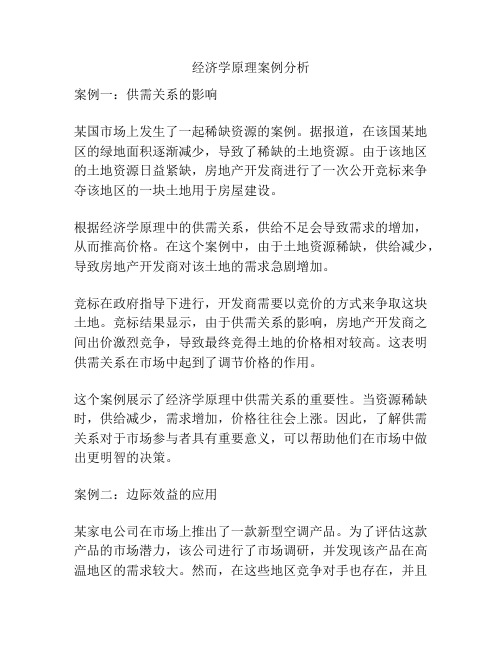 经济学原理案例分析

案例一：供需关系的影响

某国市场上发生了一起稀缺资源的案例。据报道，在该国某地区的绿地面积逐渐减少，导致了稀缺的土地资源。由于该地区的土地资源日益紧缺，房地产开发商进行了一次公开竞标来争夺该地区的一块土地用于房屋建设。

根据经济学原理中的供需关系，供给不足会导致需求的增加，从而推高价格。在这个案例中，由于土地资源稀缺，供给减少，导致房地产开发商对该土地的需求急剧增加。

竞标在政府指导下进行，开发商需要以竞价的方式来争取这块土地。竞标结果显示，由于供需关系的影响，房地产开发商之间出价激烈竞争，导致最终竞得土地的价格相对较高。这表明供需关系在市场中起到了调节价格的作用。

这个案例展示了经济学原理中供需关系的重要性。当资源稀缺时，供给减少，需求增加，价格往往会上涨。因此，了解供需关系对于市场参与者具有重要意义，可以帮助他们在市场中做出更明智的决策。

案例二：边际效益的应用

某家电公司在市场上推出了一款新型空调产品。为了评估这款产品的市场潜力，该公司进行了市场调研，并发现该产品在高温地区的需求较大。然而，在这些地区竞争对手也存在，并且